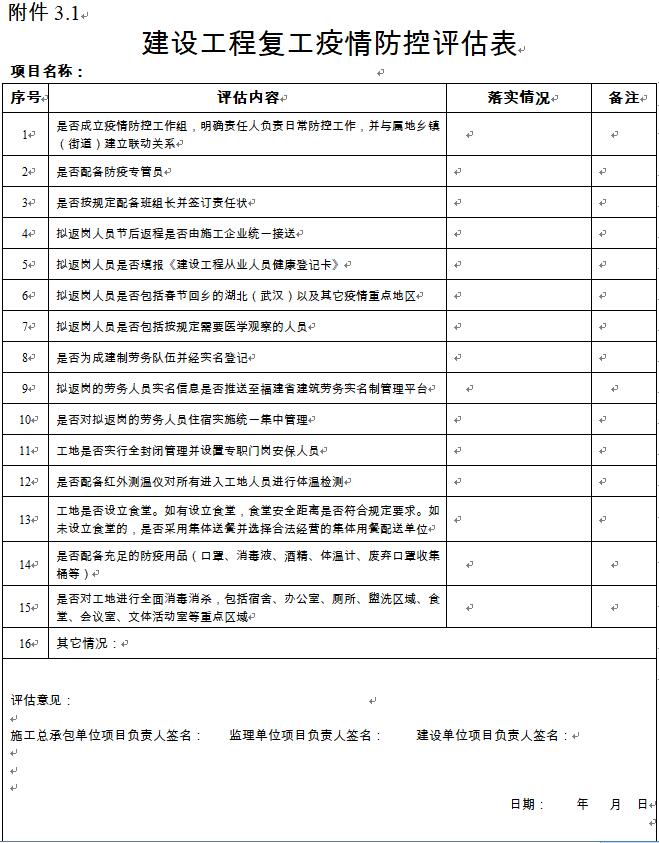 附件 3.1

建设工程复工疫情防控评估表

项目名称：

| 序号 | 评估内容 | 落实情况 | 备注 |
|---|---|---|---|
| 1 | 是否成立疫情防控工作组，明确责任人负责日常防控工作，并与属地乡镇（街道）建立联动关系 | | |
| 2 | 是否配备防疫专管员 | | |
| 3 | 是否按规定配备班组长并签订责任状 | | |
| 4 | 拟返岗人员节后返程是否由施工企业统一接送 | | |
| 5 | 拟返岗人员是否填报《建设工程从业人员健康登记卡》 | | |
| 6 | 拟返岗人员是否包括春节回乡的湖北（武汉）以及其它疫情重点地区 | | |
| 7 | 拟返岗人员是否包括按规定需要医学观察的人员 | | |
| 8 | 是否为成建制劳务队伍并经实名登记 | | |
| 9 | 拟返岗的劳务人员实名信息是否推送至福建省建筑劳务实名制管理平台 | | |
| 10 | 是否对拟返岗的劳务人员住宿实施统一集中管理 | | |
| 11 | 工地是否实行全封闭管理并设置专职门岗安保人员 | | |
| 12 | 是否配备红外测温仪对所有进入工地人员进行体温检测 | | |
| 13 | 工地是否设立食堂。如有设立食堂，食堂安全距离是否符合规定要求。如未设立食堂的，是否采用集体送餐并选择合法经营的集体用餐配送单位 | | |
| 14 | 是否配备充足的防疫用品（口罩、消毒液、酒精、体温计、废弃口罩收集桶等） | | |
| 15 | 是否对工地进行全面消毒消杀，包括宿舍、办公室、厕所、盥洗区域、食堂、会议室、文体活动室等重点区域 | | |
| 16 | 其它情况： | | |

评估意见：

施工总承包单位项目负责人签名： 监理单位项目负责人签名： 建设单位项目负责人签名：

日期： 年 月 日